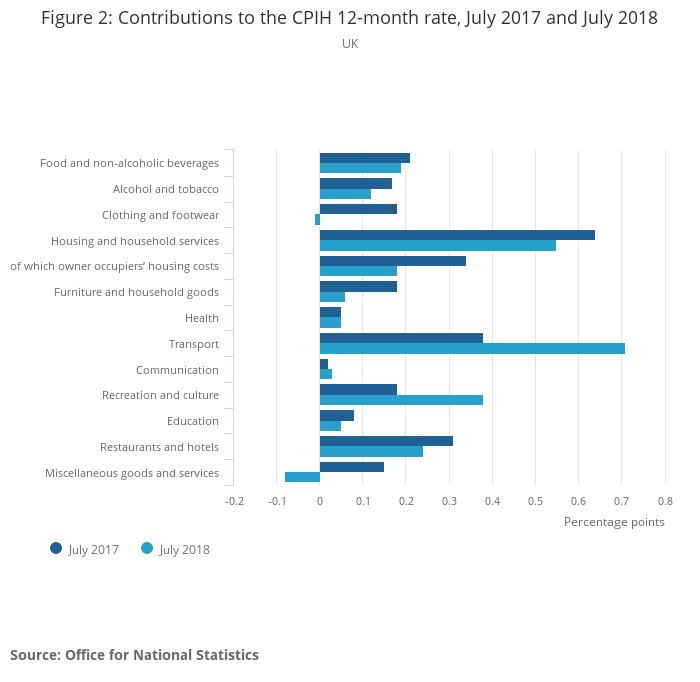 Figure 2: Contributions to the CPIH 12-month rate, July 2017 and July 2018

UK

Food and non-alcoholic beverages
Alcohol and tobacco
Clothing and footwear
Housing and household services
of which owner occupiers' housing costs
Furniture and household goods
Health
Transport
Communication
Recreation and culture
Education
Restaurants and hotels
Miscellaneous goods and services

-0.2 -0.1 0 0.1 0.2 0.3 0.4 0.5 0.6 0.7 0.8

Percentage points

July 2017 July 2018

Source: Office for National Statistics